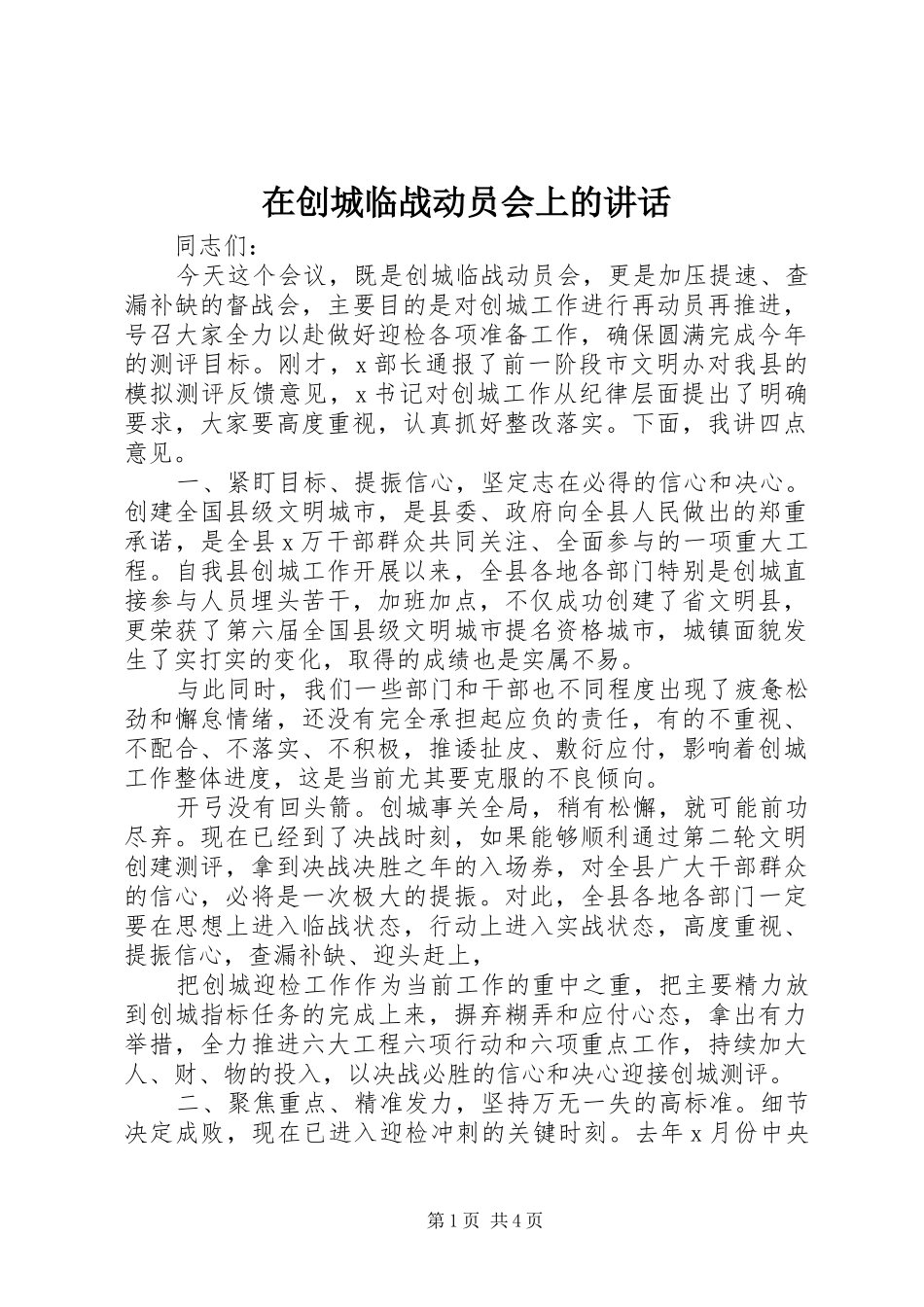 在创城临战动员会上的讲话

同志们：

今天这个会议，既是创城临战动员会，更是加压提速、查漏补缺的督战会，主要目的是对创城工作进行再动员再推进，号召大家全力以赴做好迎检各项准备工作，确保圆满完成今年的测评目标。刚才，x部长通报了前一阶段市文明办对我县的模拟测评反馈意见，x书记对创城工作从纪律层面提出了明确要求，大家要高度重视，认真抓好整改落实。下面，我讲四点意见。

一、紧盯目标、提振信心，坚定志在必得的信心和决心。创建全国县级文明城市，是县委、政府向全县人民做出的郑重承诺，是全县x万干部群众共同关注、全面参与的一项重大工程。自我县创城工作开展以来，全县各地各部门特别是创城直接参与人员埋头苦干，加班加点，不仅成功创建了省文明县，更荣获了第六届全国县级文明城市提名资格城市，城镇面貌发生了实打实的变化，取得的成绩也是实属不易。

与此同时，我们一些部门和干部也不同程度出现了疲惫松劲和懈怠情绪，还没有完全承担起应负的责任，有的不重视、不配合、不落实、不积极，推诿扯皮、敷衍应付，影响着创城工作整体进度，这是当前尤其要克服的不良倾向。

开弓没有回头箭。创城事关全局，稍有松懈，就可能前功尽弃。现在已经到了决战时刻，如果能够顺利通过第二轮文明创建测评，拿到决战决胜之年的入场券，对全县广大干部群众的信心，必将是一次极大的提振。对此，全县各地各部门一定要在思想上进入临战状态，行动上进入实战状态，高度重视、提振信心，查漏补缺、迎头赶上，

把创城迎检工作作为当前工作的重中之重，把主要精力放到创城指标任务的完成上来，摒弃糊弄和应付心态，拿出有力举措，全力推进六大工程六项行动和六项重点工作，持续加大人、财、物的投入，以决战必胜的信心和决心迎接创城测评。

二、聚焦重点、精准发力，坚持万无一失的高标准。细节决定成败，现在已进入迎检冲刺的关键时刻。去年x月份中央

第1页 共4页